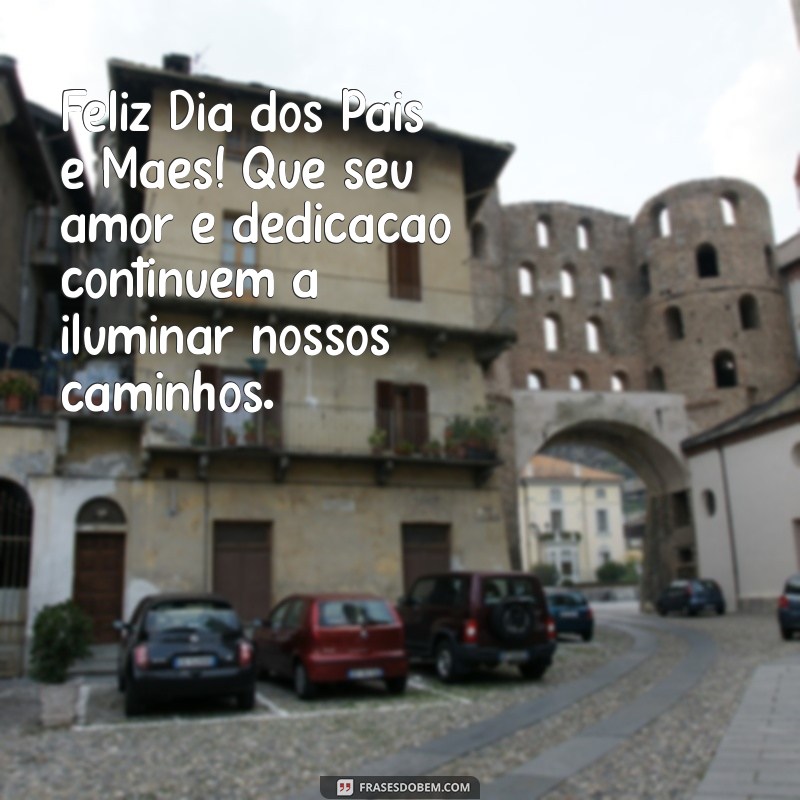 Feliz Dia dos Pais e Maes! Que seu amor e dedicacao continuem a iluminar nossos caminhos.

FRASESDOBEM.COM